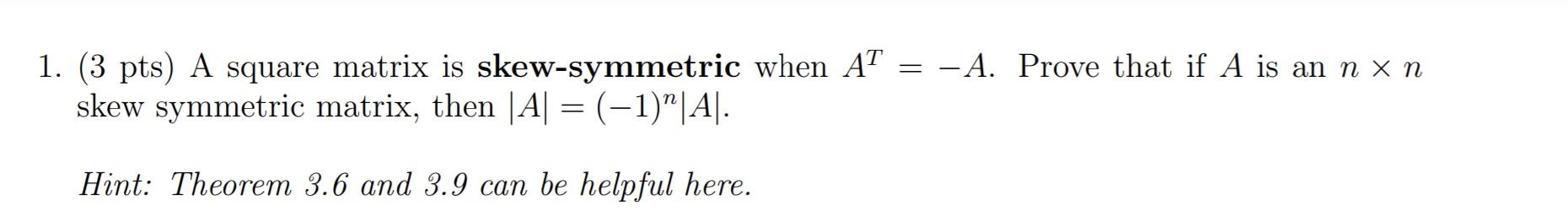 1. (3 pts) A square matrix is skew-symmetric when $A^T = -A$. Prove that if $A$ is an $n \times n$ skew symmetric matrix, then $|A| = (-1)^n|A|$.

Hint: Theorem 3.6 and 3.9 can be helpful here.